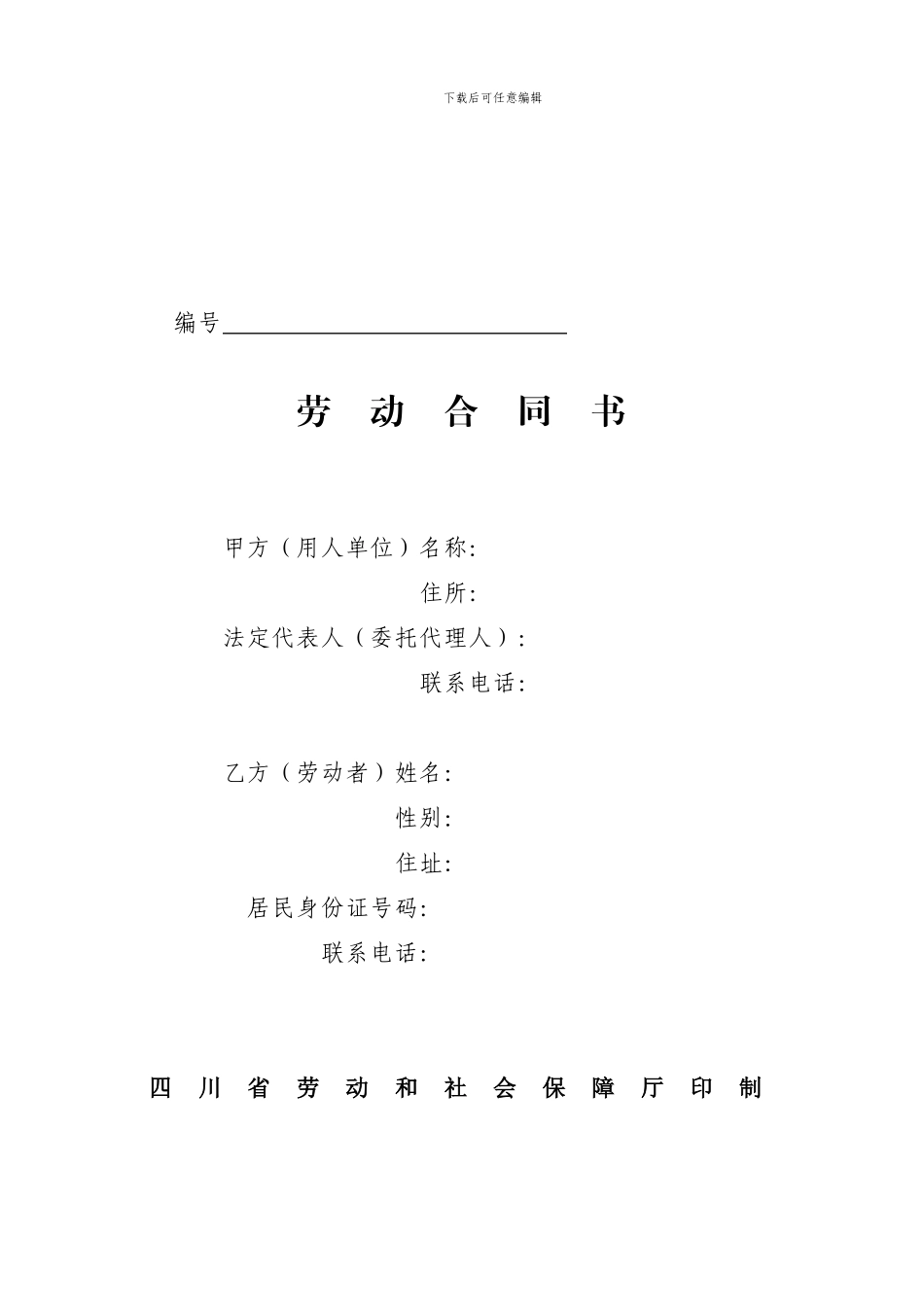 下载后可任意编辑

编号

劳 动 合 同 书

甲方（用人单位）名称:

住所:

法定代表人（委托代理人）:

联系电话:

乙方（劳动者）姓名:

性别:

住址:

居民身份证号码:

联系电话:

四 川 省 劳 动 和 社 会 保 障 厅 印 制